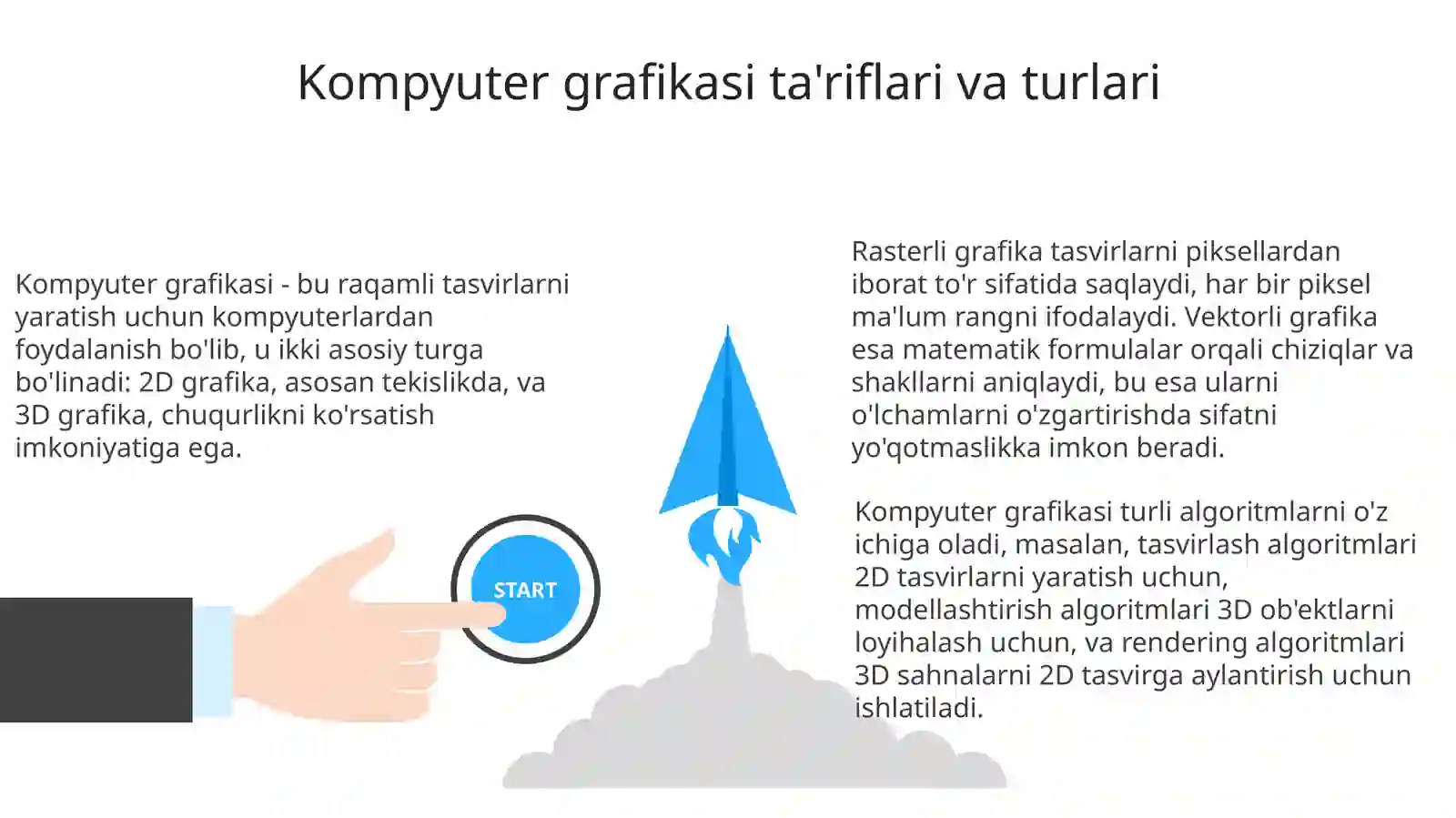 Kompyuter grafikasi ta'riflari va turlari

Kompyuter grafikasi - bu raqamli tasvirlarni yaratish uchun kompyuterlardan foydalanish bo'lib, u ikki asosiy turga bo'linadi: 2D grafika, asosan tekislikda, va 3D grafika, chuqurlikni ko'rsatish imkoniyatiga ega.

START

Rasterli grafika tasvirlarni piksellardan iborat to'r sifatida saqlaydi, har bir piksel ma'lum rangni ifodalaydi. Vektorli grafika esa matematik formulalar orqali chiziqlar va shakllarni aniqlaydi, bu esa ularni o'lchamlarni o'zgartirishda sifatni yo'qotmaslikka imkon beradi.

Kompyuter grafikasi turli algoritmlarni o'z ichiga oladi, masalan, tasvirlash algoritmlari 2D tasvirlarni yaratish uchun, modellashtirish algoritmlari 3D ob'ektlarni loyihalash uchun, va rendering algoritmlari 3D sahnalarni 2D tasvirga aylantirish uchun ishlatiladi.